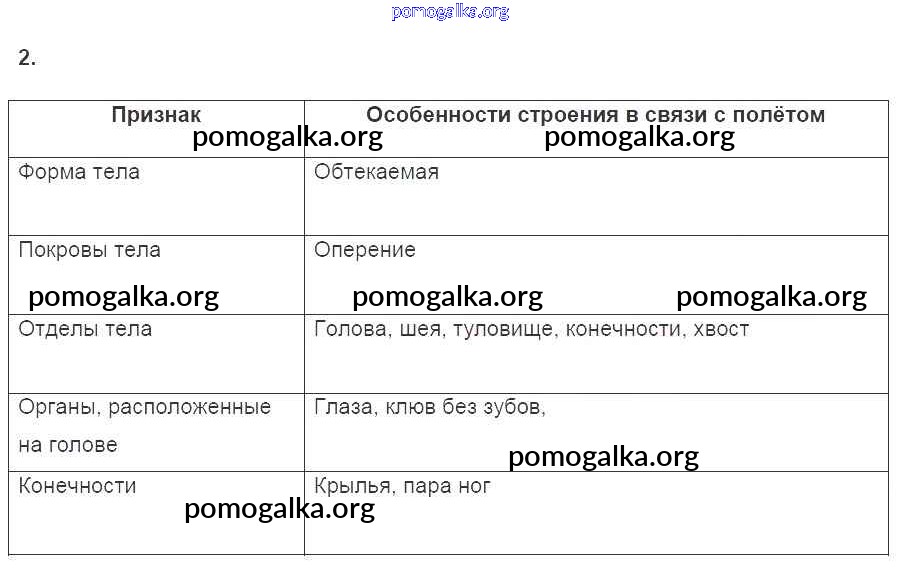 pomogalka.org

2.

| Признак | Особенности строения в связи с полётом |
|---|---|
| pomogalka.org | pomogalka.org |
| Форма тела | Обтекаемая |
| Покровы тела pomogalka.org | Оперение pomogalka.org pomogalka.org |
| Отделы тела | Голова, шея, туловище, конечности, хвост |
| Органы, расположенные на голове | Глаза, клюв без зубов, pomogalka.org |
| Конечности pomogalka.org | Крылья, пара ног |